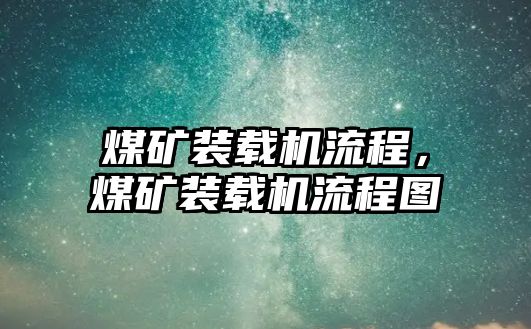 煤矿装载机流程，
煤矿装载机流程图